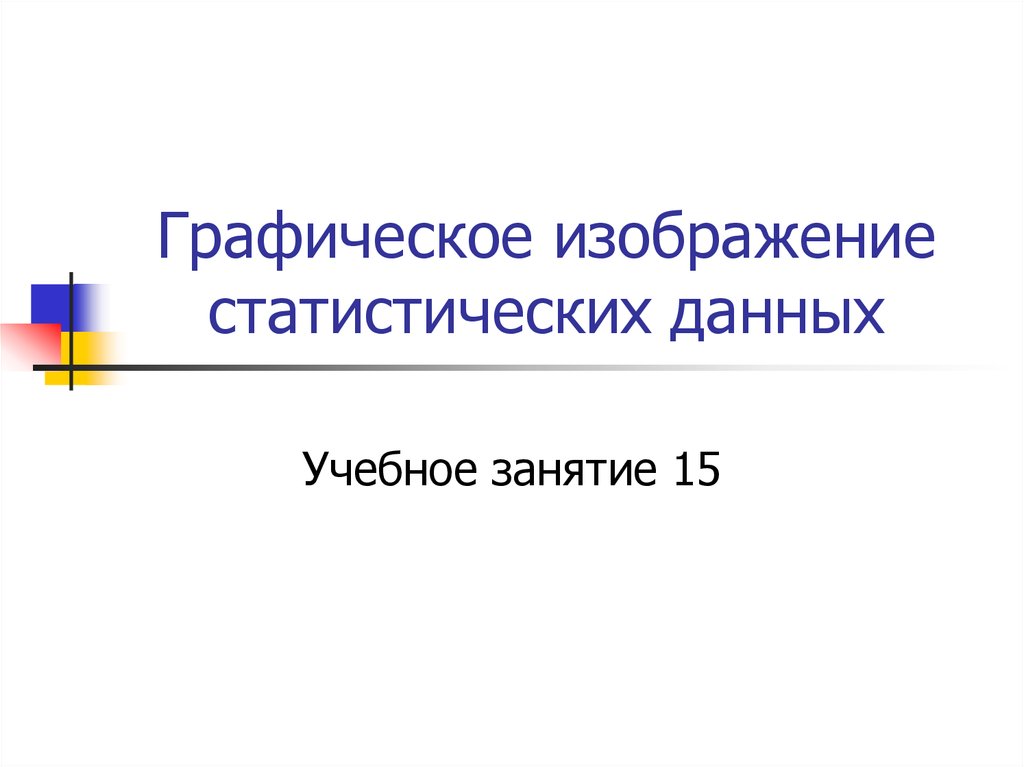 Графическое изображение статистических данных

Учебное занятие 15